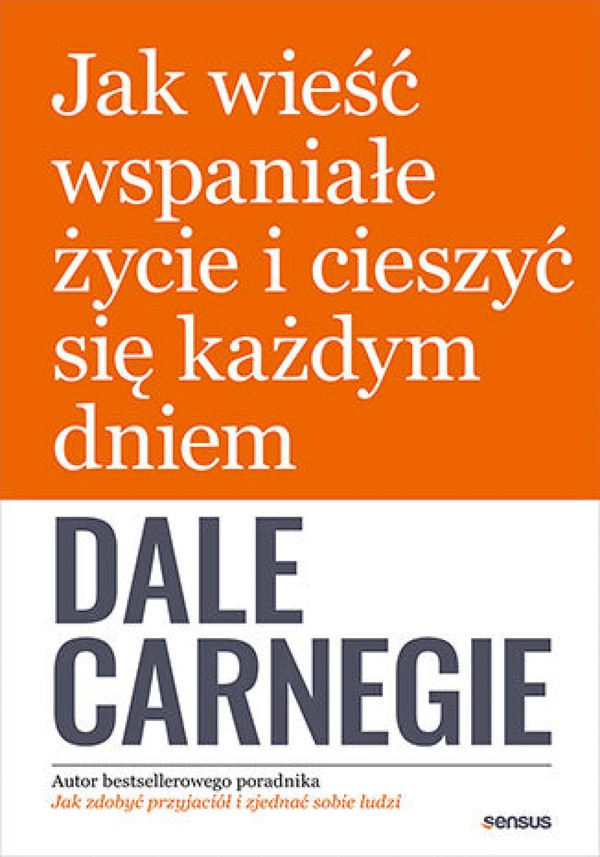 Jak wieść wspaniałe życie i cieszyć się każdym dniem

DALE CARNEGIE

Autor bestsellerowego poradnika
Jak zdobyć przyjaciół i zjednać sobie ludzi

sensus